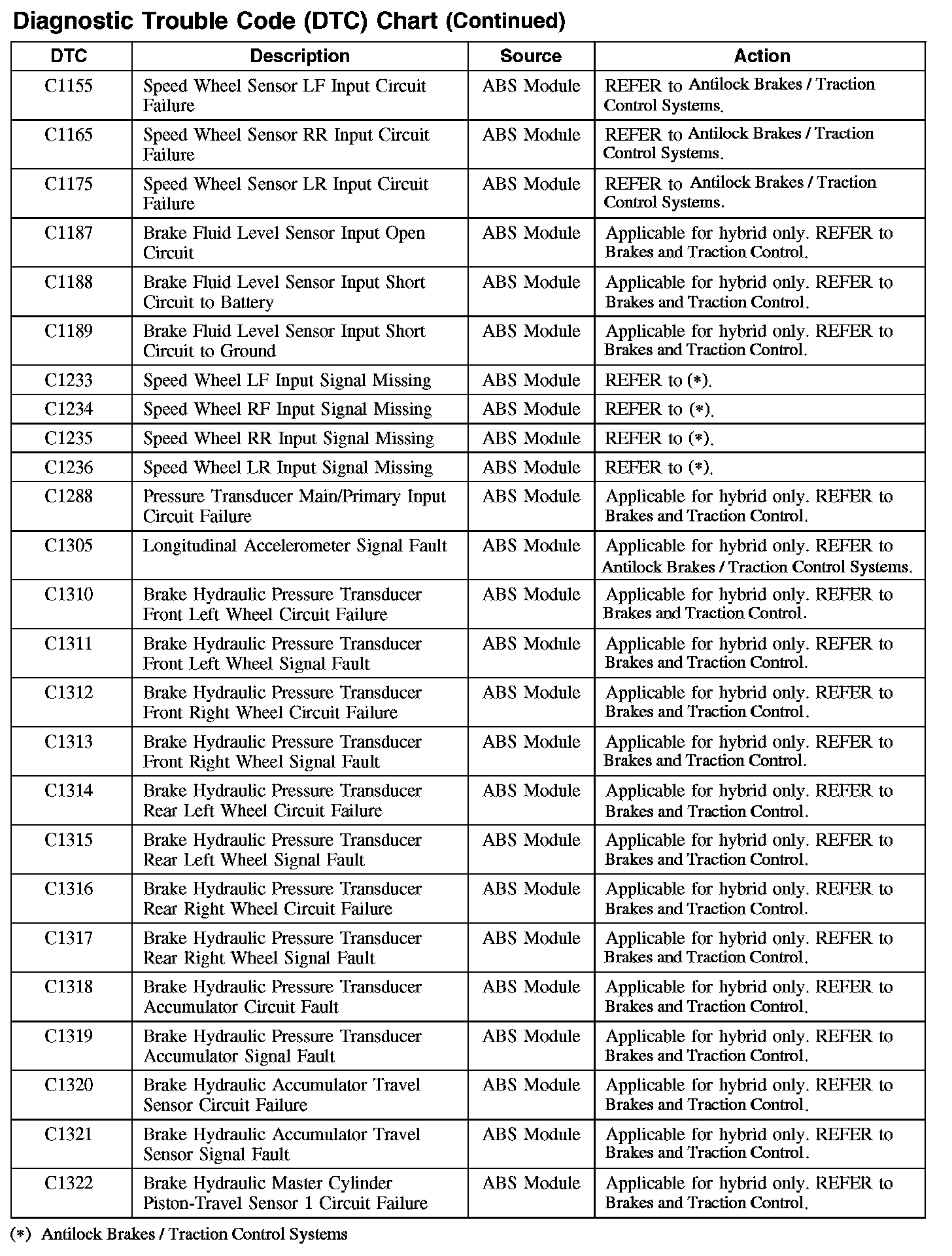 Diagnostic Trouble Code (DTC) Chart (Continued)

| DTC | Description | Source | Action |
|---|---|---|---|
| C1155 | Speed Wheel Sensor LF Input Circuit Failure | ABS Module | REFER to Antilock Brakes / Traction Control Systems. |
| C1165 | Speed Wheel Sensor RR Input Circuit Failure | ABS Module | REFER to Antilock Brakes / Traction Control Systems. |
| C1175 | Speed Wheel Sensor LR Input Circuit Failure | ABS Module | REFER to Antilock Brakes / Traction Control Systems. |
| C1187 | Brake Fluid Level Sensor Input Open Circuit | ABS Module | Applicable for hybrid only. REFER to Brakes and Traction Control. |
| C1188 | Brake Fluid Level Sensor Input Short Circuit to Battery | ABS Module | Applicable for hybrid only. REFER to Brakes and Traction Control. |
| C1189 | Brake Fluid Level Sensor Input Short Circuit to Ground | ABS Module | Applicable for hybrid only. REFER to Brakes and Traction Control. |
| C1233 | Speed Wheel LF Input Signal Missing | ABS Module | REFER to (*). |
| C1234 | Speed Wheel RF Input Signal Missing | ABS Module | REFER to (*). |
| C1235 | Speed Wheel RR Input Signal Missing | ABS Module | REFER to (*). |
| C1236 | Speed Wheel LR Input Signal Missing | ABS Module | REFER to (*). |
| C1288 | Pressure Transducer Main/Primary Input Circuit Failure | ABS Module | Applicable for hybrid only. REFER to Brakes and Traction Control. |
| C1305 | Longitudinal Accelerometer Signal Fault | ABS Module | Applicable for hybrid only. REFER to Antilock Brakes / Traction Control Systems. |
| C1310 | Brake Hydraulic Pressure Transducer Front Left Wheel Circuit Failure | ABS Module | Applicable for hybrid only. REFER to Brakes and Traction Control. |
| C1311 | Brake Hydraulic Pressure Transducer Front Left Wheel Signal Fault | ABS Module | Applicable for hybrid only. REFER to Brakes and Traction Control. |
| C1312 | Brake Hydraulic Pressure Transducer Front Right Wheel Circuit Failure | ABS Module | Applicable for hybrid only. REFER to Brakes and Traction Control. |
| C1313 | Brake Hydraulic Pressure Transducer Front Right Wheel Signal Fault | ABS Module | Applicable for hybrid only. REFER to Brakes and Traction Control. |
| C1314 | Brake Hydraulic Pressure Transducer Rear Left Wheel Circuit Failure | ABS Module | Applicable for hybrid only. REFER to Brakes and Traction Control. |
| C1315 | Brake Hydraulic Pressure Transducer Rear Left Wheel Signal Fault | ABS Module | Applicable for hybrid only. REFER to Brakes and Traction Control. |
| C1316 | Brake Hydraulic Pressure Transducer Rear Right Wheel Circuit Failure | ABS Module | Applicable for hybrid only. REFER to Brakes and Traction Control. |
| C1317 | Brake Hydraulic Pressure Transducer Rear Right Wheel Signal Fault | ABS Module | Applicable for hybrid only. REFER to Brakes and Traction Control. |
| C1318 | Brake Hydraulic Pressure Transducer Accumulator Circuit Fault | ABS Module | Applicable for hybrid only. REFER to Brakes and Traction Control. |
| C1319 | Brake Hydraulic Pressure Transducer Accumulator Signal Fault | ABS Module | Applicable for hybrid only. REFER to Brakes and Traction Control. |
| C1320 | Brake Hydraulic Accumulator Travel Sensor Circuit Failure | ABS Module | Applicable for hybrid only. REFER to Brakes and Traction Control. |
| C1321 | Brake Hydraulic Accumulator Travel Sensor Signal Fault | ABS Module | Applicable for hybrid only. REFER to Brakes and Traction Control. |
| C1322 | Brake Hydraulic Master Cylinder Piston-Travel Sensor 1 Circuit Failure | ABS Module | Applicable for hybrid only. REFER to Brakes and Traction Control. |

(*) Antilock Brakes / Traction Control Systems